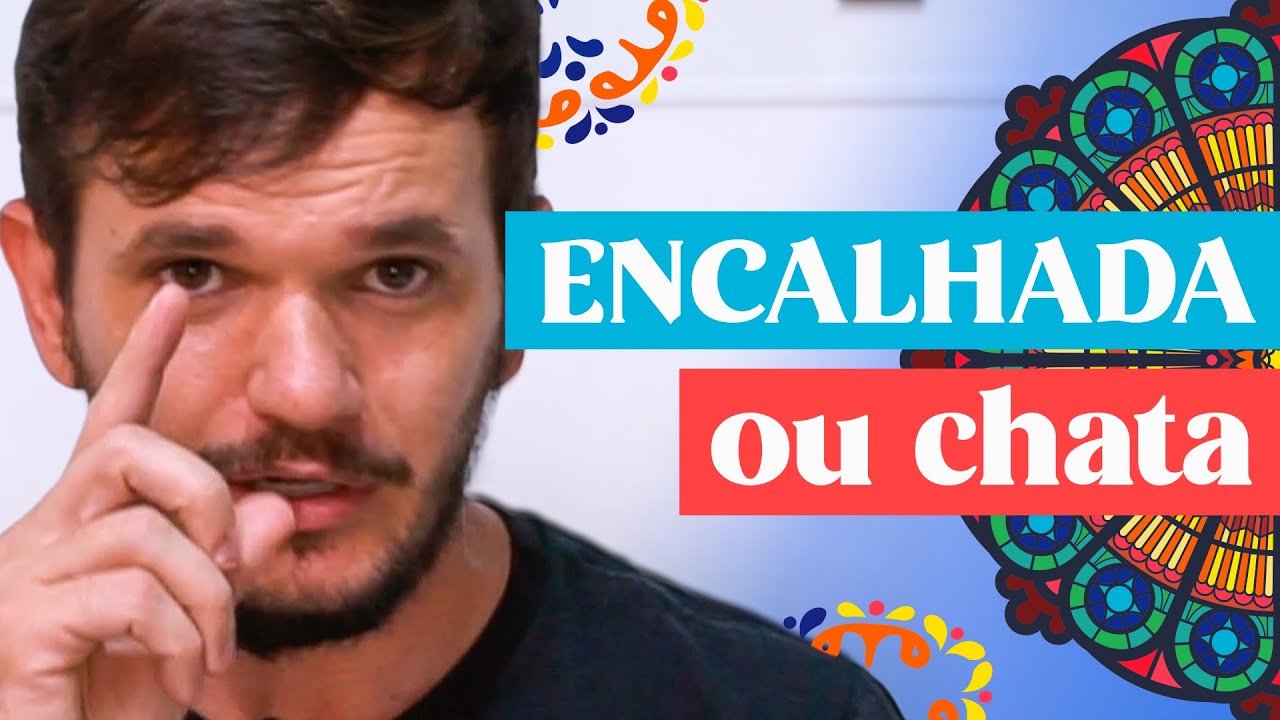 ENCALHADA
ou chata